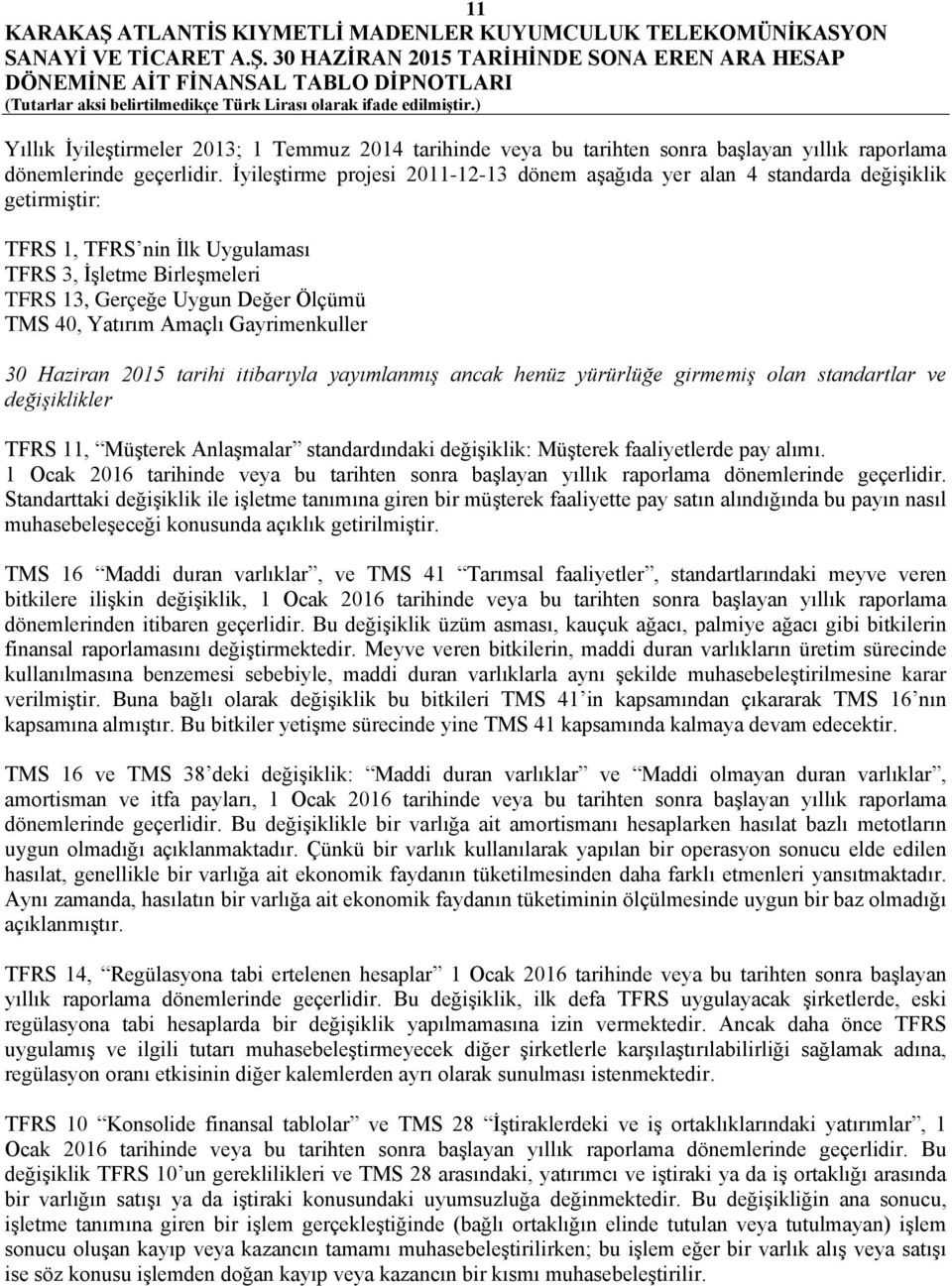 11

KARAKAŞ ATLANTİS KIYMETLİ MADENLER KUYUMCULUK TELEKOMÜNİKASYON SANAYİ VE TİCARET A.Ş. 30 HAZİRAN 2015 TARİHİNDE SONA EREN ARA HESAP DÖNEMİNE AİT FİNANSAL TABLO DİPNOTLARI
(Tutarlar aksi belirtilmedikçe Türk Lirası olarak ifade edilmiştir.)

Yıllık İyileştirmeler 2013; 1 Temmuz 2014 tarihinde veya bu tarihten sonra başlayan yıllık raporlama dönemlerinde geçerlidir. İyileştirme projesi 2011-12-13 dönem aşağıda yer alan 4 standarda değişiklik getirmiştir:

TFRS 1, TFRS'nin İlk Uygulaması
TFRS 3, İşletme Birleşmeleri
TFRS 13, Gerçeğe Uygun Değer Ölçümü
TMS 40, Yatırım Amaçlı Gayrimenkuller

30 Haziran 2015 tarihi itibarıyla yayımlanmış ancak henüz yürürlüğe girmemiş olan standartlar ve değişiklikler

TFRS 11, "Müşterek Anlaşmalar" standardındaki değişiklik: Müşterek faaliyetlerde pay alımı.
1 Ocak 2016 tarihinde veya bu tarihten sonra başlayan yıllık raporlama dönemlerinde geçerlidir. Standarttaki değişiklik ile işletme tanımına giren bir müşterek faaliyette pay satın alındığında bu payın nasıl muhasebeleşeceği konusunda açıklık getirilmiştir.

TMS 16 "Maddi duran varlıklar", ve TMS 41 "Tarımsal faaliyetler", standartlarındaki meyve veren bitkilere ilişkin değişiklik, 1 Ocak 2016 tarihinde veya bu tarihten sonra başlayan yıllık raporlama dönemlerinden itibaren geçerlidir. Bu değişiklik üzüm asması, kauçuk ağacı, palmiye ağacı gibi bitkilerin finansal raporlamasını değiştirmektedir. Meyve veren bitkilerin, maddi duran varlıkların üretim sürecinde kullanılmasına benzemesi sebebiyle, maddi duran varlıklarla aynı şekilde muhasebeleştirilmesine karar verilmiştir. Buna bağlı olarak değişiklik bu bitkileri TMS 41'in kapsamından çıkararak TMS 16'nın kapsamına almıştır. Bu bitkiler yetişme sürecinde yine TMS 41 kapsamında kalmaya devam edecektir.

TMS 16 ve TMS 38'deki değişiklik: "Maddi duran varlıklar" ve "Maddi olmayan duran varlıklar", amortisman ve itfa payları, 1 Ocak 2016 tarihinde veya bu tarihten sonra başlayan yıllık raporlama dönemlerinde geçerlidir. Bu değişiklikle bir varlığa ait amortismanı hesaplarken hasılat bazlı metotların uygun olmadığı açıklanmaktadır. Çünkü bir varlık kullanılarak yapılan bir operasyon sonucu elde edilen hasılat, genellikle bir varlığa ait ekonomik faydanın tüketilmesinden daha farklı etmenleri yansıtmaktadır. Aynı zamanda, hasılatın bir varlığa ait ekonomik faydanın tüketiminin ölçülmesinde uygun bir baz olmadığı açıklanmıştır.

TFRS 14, "Regülasyona tabi ertelenen hesaplar" 1 Ocak 2016 tarihinde veya bu tarihten sonra başlayan yıllık raporlama dönemlerinde geçerlidir. Bu değişiklik, ilk defa TFRS uygulayacak şirketlerde, eski regülasyona tabi hesaplarda bir değişiklik yapılmamasına izin vermektedir. Ancak daha önce TFRS uygulamış ve ilgili tutarı muhasebeleştirmeyecek diğer şirketlerle karşılaştırılabilirliği sağlamak adına, regülasyon oranı etkisinin diğer kalemlerden ayrı olarak sunulması istenmektedir.

TFRS 10 "Konsolide finansal tablolar" ve TMS 28 "İştiraklerdeki ve iş ortaklıklarındaki yatırımlar", 1 Ocak 2016 tarihinde veya bu tarihten sonra başlayan yıllık raporlama dönemlerinde geçerlidir. Bu değişiklik TFRS 10'un gereklilikleri ve TMS 28 arasındaki, yatırımcı ve iştiraki ya da iş ortaklığı arasında bir varlığın satışı ya da iştiraki konusundaki uyumsuzluğa değinmektedir. Bu değişikliğin ana sonucu, işletme tanımına giren bir işlem gerçekleştiğinde (bağlı ortaklığın elinde tutulan veya tutulmayan) işlem sonucu oluşan kayıp veya kazancın tamamı muhasebeleştirilirken; bu işlem eğer bir varlık alış veya satışı ise söz konusu işlemden doğan kayıp veya kazancın bir kısmı muhasebeleştirilir.